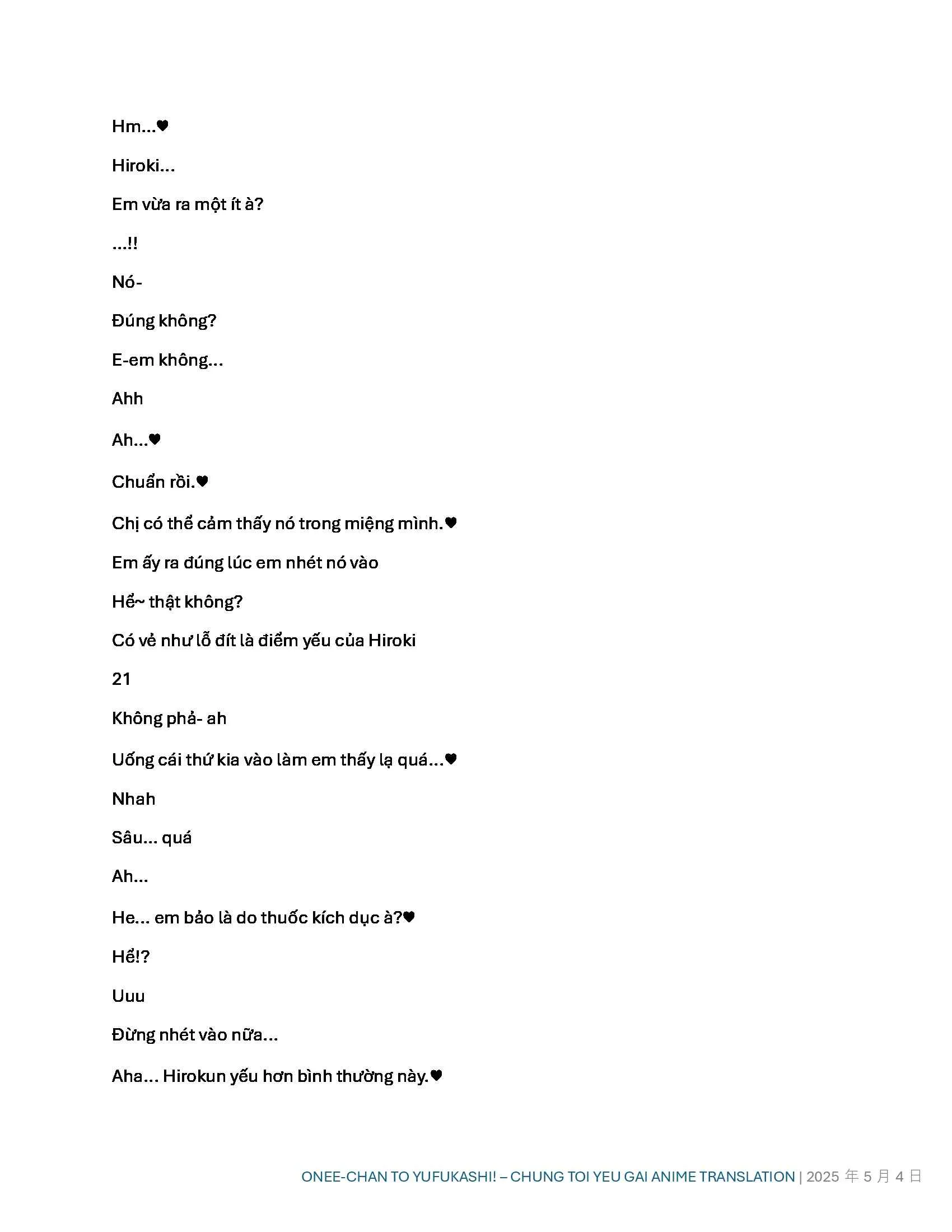 Hm...♥

Hiroki...

Em vừa ra một ít à?

...!!

Nó-

Đúng không?

E-em không...

Ahh

Ah...♥

Chuẩn rồi.♥

Chị có thể cảm thấy nó trong miệng mình.♥

Em ấy ra đúng lúc em nhét nó vào

Hể~ thật không?

Có vẻ như lỗ đít là điểm yếu của Hiroki

21

Không phả- ah

Uống cái thứ kia vào làm em thấy lạ quá...♥

Nhah

Sâu... quá

Ah...

He... em bảo là do thuốc kích dục à?♥

Hể!?

Uuu

Đừng nhét vào nữa...

Aha... Hirokun yếu hơn bình thường này.♥

ONEE-CHAN TO YUFUKASHI! – CHUNG TOI YEU GAI ANIME TRANSLATION | 2025 年 5 月 4 日